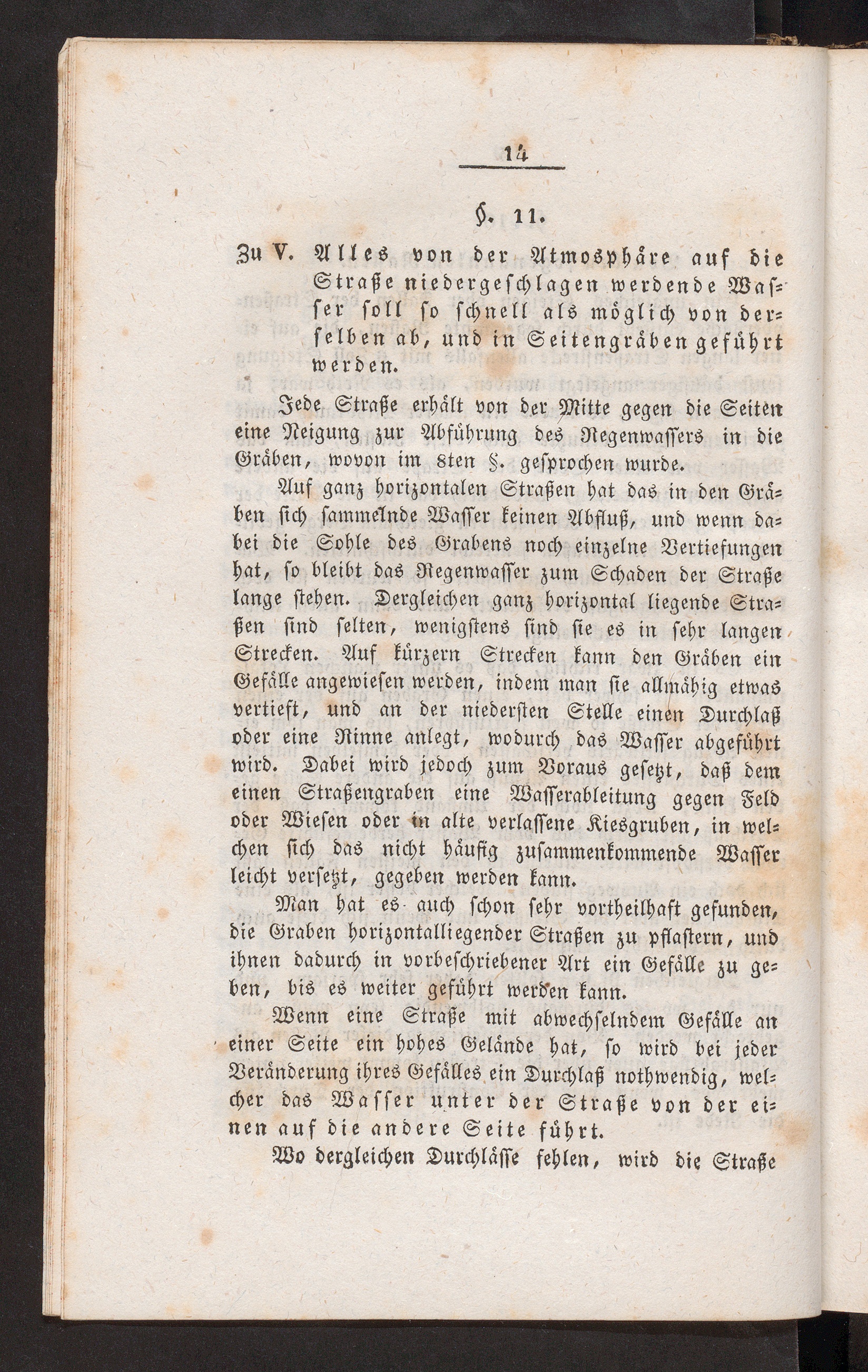 14

§. 11.

Zu V. Alles von der Atmosphäre auf die Straße niedergeschlagen werdende Wasser soll so schnell als möglich von derselben ab, und in Seitengräben geführt werden.

Jede Straße erhält von der Mitte gegen die Seiten eine Neigung zur Abführung des Regenwassers in die Gräben, wovon im 8ten §. gesprochen wurde.

Auf ganz horizontalen Straßen hat das in den Gräben sich sammelnde Wasser keinen Abfluß, und wenn dabei die Sohle des Grabens noch einzelne Vertiefungen hat, so bleibt das Regenwasser zum Schaden der Straße lange stehen. Dergleichen ganz horizontal liegende Straßen sind selten, wenigstens sind sie es in sehr langen Strecken. Auf kürzern Strecken kann den Gräben ein Gefälle angewiesen werden, indem man sie allmähig etwas vertieft, und an der niedersten Stelle einen Durchlaß oder eine Rinne anlegt, wodurch das Wasser abgeführt wird. Dabei wird jedoch zum Voraus gesetzt, daß dem einen Straßengraben eine Wasserableitung gegen Feld oder Wiesen oder in alte verlassene Kiesgruben, in welchen sich das nicht häufig zusammenkommende Wasser leicht versetzt, gegeben werden kann.

Man hat es auch schon sehr vortheilhaft gefunden, die Graben horizontalliegender Straßen zu pflastern, und ihnen dadurch in vorbeschriebener Art ein Gefälle zu geben, bis es weiter geführt werden kann.

Wenn eine Straße mit abwechselndem Gefälle an einer Seite ein hohes Gelände hat, so wird bei jeder Veränderung ihres Gefälles ein Durchlaß nothwendig, welcher das Wasser unter der Straße von der einen auf die andere Seite führt.

Wo dergleichen Durchlässe fehlen, wird die Straße